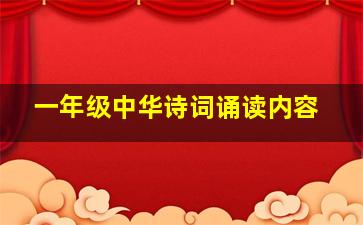 一年级中华诗词诵读内容